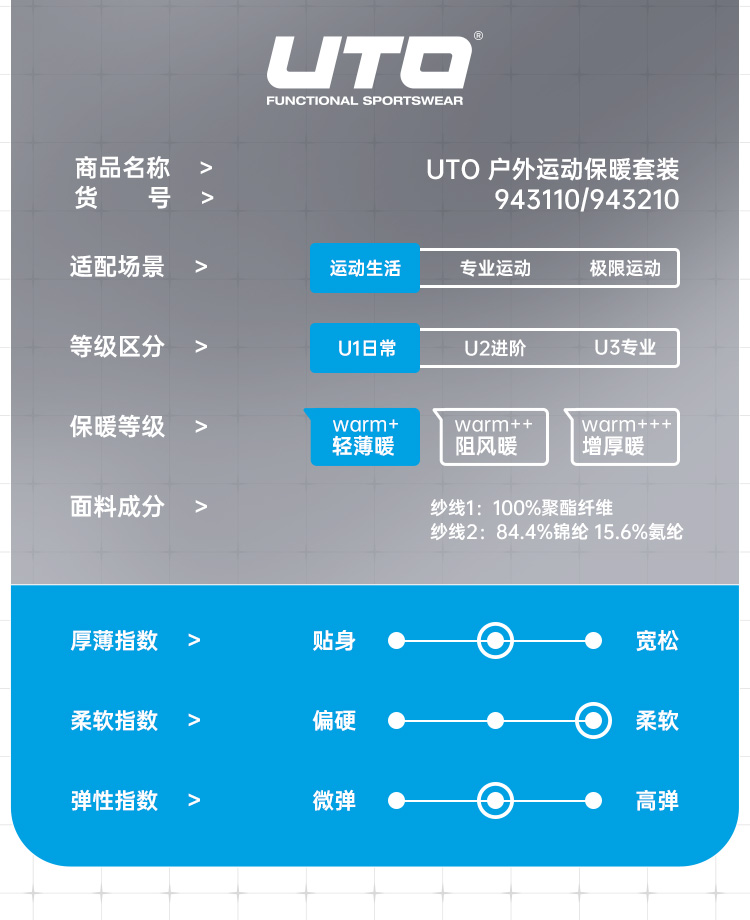 UTO®
FUNCTIONAL SPORTSWEAR

商品名称 >
UTO 户外运动保暖套装

货　号 >
943110/943210

适配场景 >
运动生活 专业运动 极限运动

等级区分 >
U1日常 U2进阶 U3专业

保暖等级 >
warm+ 轻薄暖
warm++ 阻风暖
warm+++ 增厚暖

面料成分 >
纱线1：100%聚酯纤维
纱线2：84.4%锦纶 15.6%氨纶

厚薄指数 > 贴身 宽松

柔软指数 > 偏硬 柔软

弹性指数 > 微弹 高弹